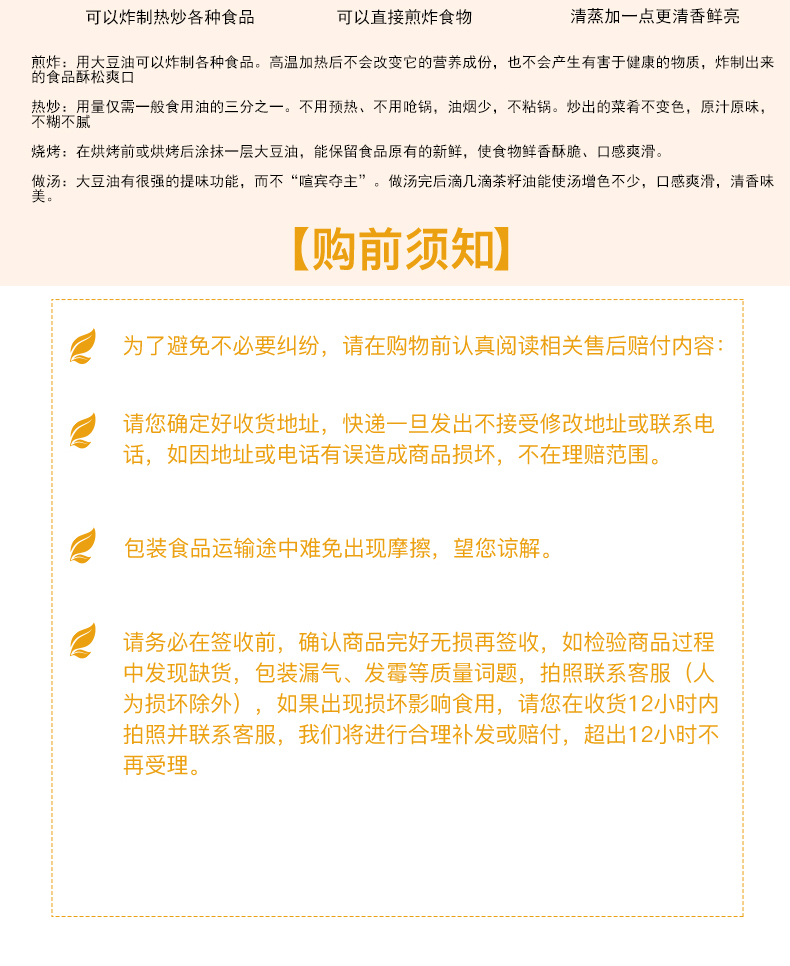 可以炸制热炒各种食品　　可以直接煎炸食物　　清蒸加一点更清香鲜亮

煎炸：用大豆油可以炸制各种食品。高温加热后不会改变它的营养成份，也不会产生有害于健康的物质，炸制出来的食品酥松爽口

热炒：用量仅需一般食用油的三分之一。不用预热、不用呛锅，油烟少，不粘锅。炒出的菜肴不变色，原汁原味，不糊不腻

烧烤：在烘烤前或烘烤后涂抹一层大豆油，能保留食品原有的新鲜，使食物鲜香酥脆、口感爽滑。

做汤：大豆油有很强的提味功能，而不“喧宾夺主”。做汤完后滴几滴茶籽油能使汤增色不少，口感爽滑，清香味美。

【购前须知】

为了避免不必要纠纷，请在购物前认真阅读相关售后赔付内容：

请您确定好收货地址，快递一旦发出不接受修改地址或联系电话，如因地址或电话有误造成商品损坏，不在理赔范围。

包装食品运输途中难免出现摩擦，望您谅解。

请务必在签收前，确认商品完好无损再签收，如检验商品过程中发现缺货，包装漏气、发霉等质量词题，拍照联系客服（人为损坏除外），如果出现损坏影响食用，请您在收货12小时内拍照并联系客服，我们将进行合理补发或赔付，超出12小时不再受理。